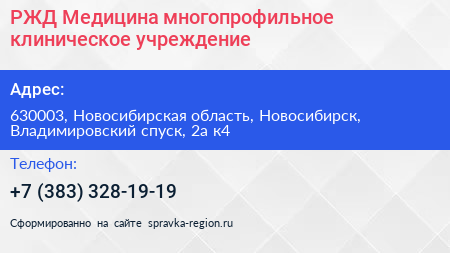 РЖД Медицина многопрофильное клиническое учреждение

Адрес:

630003, Новосибирская область, Новосибирск, Владимировский спуск, 2а к4

Телефон:

+7 (383) 328-19-19

Сформированно на сайте spravka-region.ru